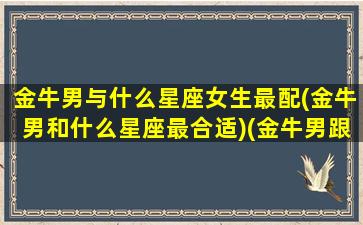 金牛男与什么星座女生最配(金牛男和什么星座最合适)(金牛男跟